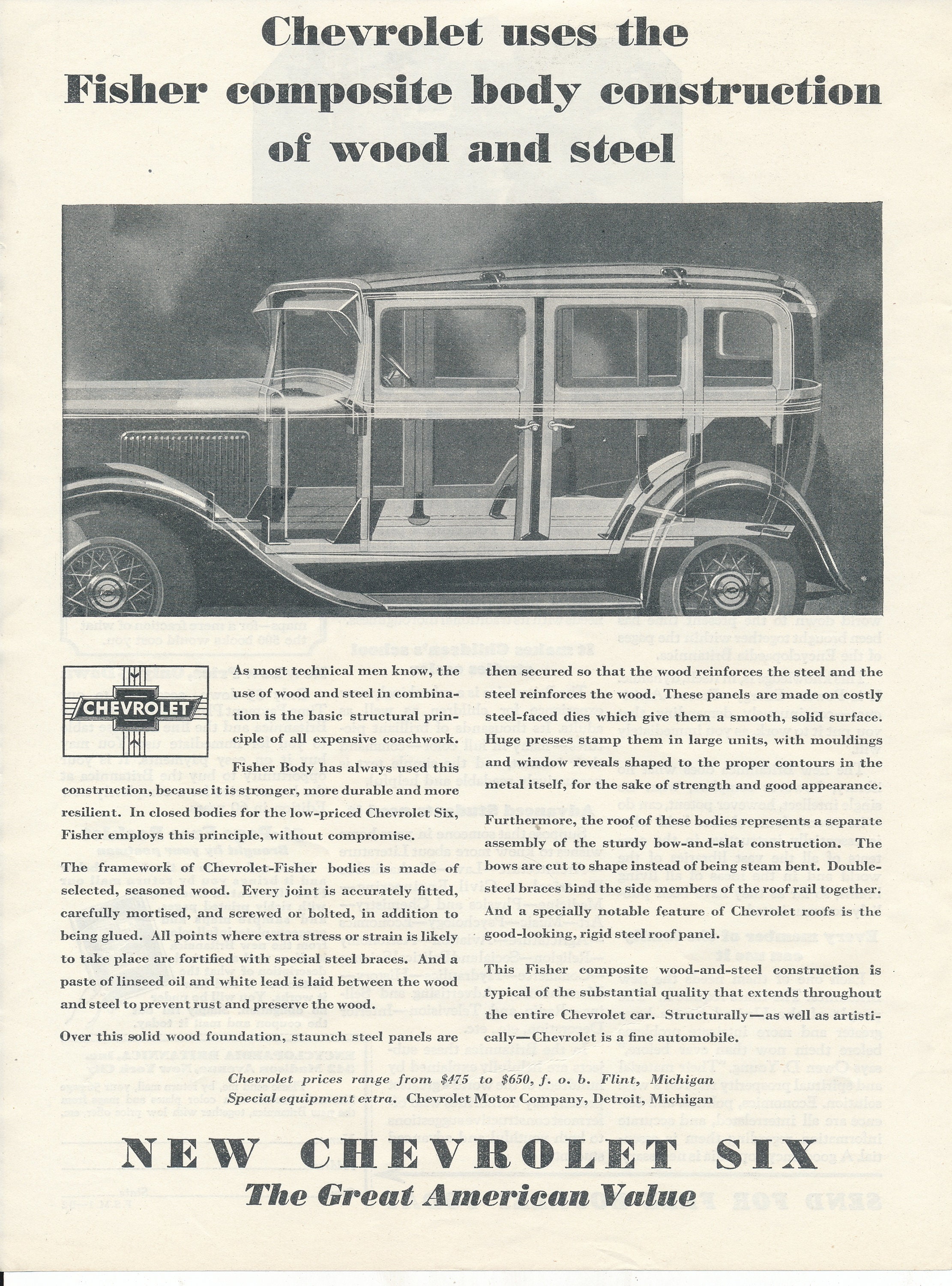 Chevrolet uses the Fisher composite body construction of wood and steel

CHEVROLET

As most technical men know, the use of wood and steel in combination is the basic structural principle of all expensive coachwork.

Fisher Body has always used this construction, because it is stronger, more durable and more resilient. In closed bodies for the low-priced Chevrolet Six, Fisher employs this principle, without compromise.

The framework of Chevrolet-Fisher bodies is made of selected, seasoned wood. Every joint is accurately fitted, carefully mortised, and screwed or bolted, in addition to being glued. All points where extra stress or strain is likely to take place are fortified with special steel braces. And a paste of linseed oil and white lead is laid between the wood and steel to prevent rust and preserve the wood.

Over this solid wood foundation, staunch steel panels are then secured so that the wood reinforces the steel and the steel reinforces the wood. These panels are made on costly steel-faced dies which give them a smooth, solid surface. Huge presses stamp them in large units, with mouldings and window reveals shaped to the proper contours in the metal itself, for the sake of strength and good appearance.

Furthermore, the roof of these bodies represents a separate assembly of the sturdy bow-and-slat construction. The bows are cut to shape instead of being steam bent. Double-steel braces bind the side members of the roof rail together. And a specially notable feature of Chevrolet roofs is the good-looking, rigid steel roof panel.

This Fisher composite wood-and-steel construction is typical of the substantial quality that extends throughout the entire Chevrolet car. Structurally—as well as artistically—Chevrolet is a fine automobile.

Chevrolet prices range from $475 to $650, f. o. b. Flint, Michigan
Special equipment extra. Chevrolet Motor Company, Detroit, Michigan

NEW CHEVROLET SIX
The Great American Value